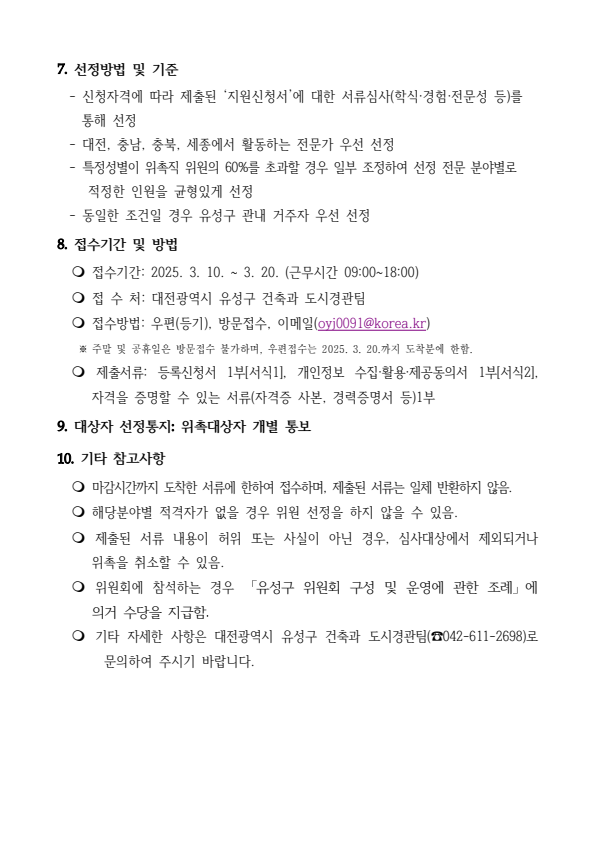 7. 선정방법 및 기준

- 신청자격에 따라 제출된 '지원신청서'에 대한 서류심사(학식·경험·전문성 등)를 통해 선정
- 대전, 충남, 충북, 세종에서 활동하는 전문가 우선 선정
- 특정성별이 위촉직 위원의 60%를 초과할 경우 일부 조정하여 선정 전문 분야별로 적정한 인원을 균형있게 선정
- 동일한 조건일 경우 유성구 관내 거주자 우선 선정

8. 접수기간 및 방법

❍ 접수기간: 2025. 3. 10. ~ 3. 20. (근무시간 09:00~18:00)
❍ 접 수 처: 대전광역시 유성구 건축과 도시경관팀
❍ 접수방법: 우편(등기), 방문접수, 이메일(oyj0091@korea.kr)
※ 주말 및 공휴일은 방문접수 불가하며, 우편접수는 2025. 3. 20.까지 도착분에 한함.
❍ 제출서류: 등록신청서 1부[서식1], 개인정보 수집·활용·제공동의서 1부[서식2], 자격을 증명할 수 있는 서류(자격증 사본, 경력증명서 등)1부

9. 대상자 선정통지: 위촉대상자 개별 통보

10. 기타 참고사항

❍ 마감시간까지 도착한 서류에 한하여 접수하며, 제출된 서류는 일체 반환하지 않음.
❍ 해당분야별 적격자가 없을 경우 위원 선정을 하지 않을 수 있음.
❍ 제출된 서류 내용이 허위 또는 사실이 아닌 경우, 심사대상에서 제외되거나 위촉을 취소할 수 있음.
❍ 위원회에 참석하는 경우 「유성구 위원회 구성 및 운영에 관한 조례」에 의거 수당을 지급함.
❍ 기타 자세한 사항은 대전광역시 유성구 건축과 도시경관팀(☎042-611-2698)로 문의하여 주시기 바랍니다.